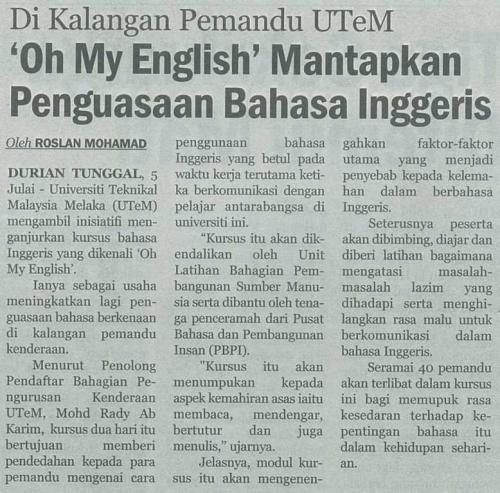 Di Kalangan Pemandu UTeM

'Oh My English' Mantapkan Penguasaan Bahasa Inggeris

Oleh ROSLAN MOHAMAD

DURIAN TUNGGAL, 5 Julai - Universiti Teknikal Malaysia Melaka (UTeM) mengambil inisiatifi menganjurkan kursus bahasa Inggeris yang dikenali 'Oh My English'.

Ianya sebagai usaha meningkatkan lagi penguasaan bahasa berkenaan di kalangan pemandu kenderaan.

Menurut Penolong Pendaftar Bahagian Pengurusan Kenderaan UTeM, Mohd Rady Ab Karim, kursus dua hari itu bertujuan memberi pendedahan kepada para pemandu mengenai cara penggunaan bahasa Inggeris yang betul pada waktu kerja terutama ketika berkomunikasi dengan pelajar antarabangsa di universiti ini.

"Kursus itu akan dikendalikan oleh Unit Latihan Bahagian Pembangunan Sumber Manusia serta dibantu oleh tenaga penceramah dari Pusat Bahasa dan Pembangunan Insan (PBPI).

"Kursus itu akan menumpukan kepada aspek kemahiran asas iaitu membaca, mendengar, bertutur dan juga menulis," ujarnya.

Jelasnya, modul kursus itu akan mengenengahkan faktor-faktor utama yang menjadi penyebab kepada kelemahan dalam berbahasa Inggeris.

Seterusnya peserta akan dibimbing, diajar dan diberi latihan bagaimana mengatasi masalah-masalah lazim yang dihadapi serta menghilangkan rasa malu untuk berkomunikasi dalam bahasa Inggeris.

Seramai 40 pemandu akan terlibat dalam kursus ini bagi memupuk rasa kesedaran terhadap kepentingan bahasa itu dalam kehidupan seharian.